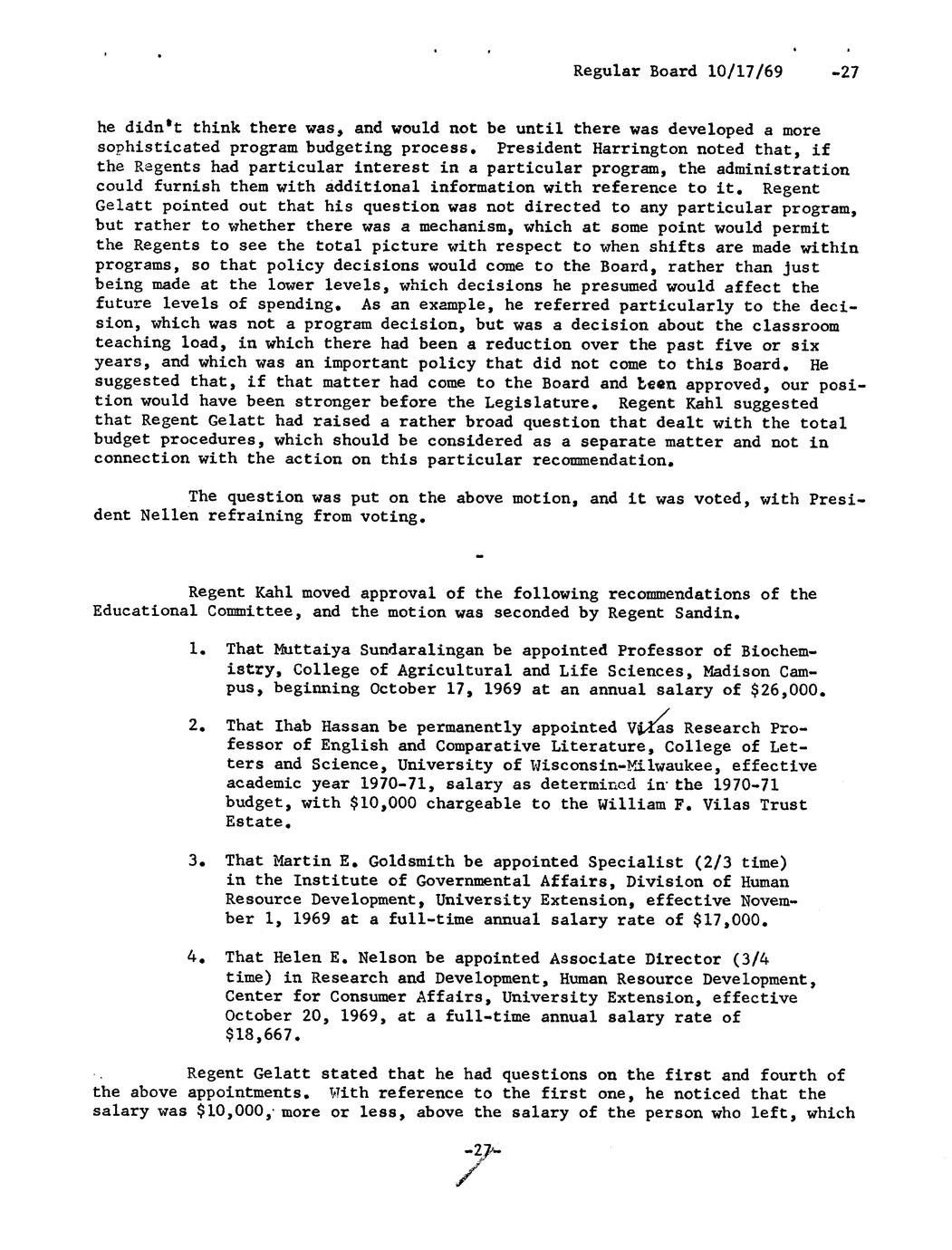 Regular Board 10/17/69 -27

he didn't think there was, and would not be until there was developed a more sophisticated program budgeting process. President Harrington noted that, if the Regents had particular interest in a particular program, the administration could furnish them with additional information with reference to it. Regent Gelatt pointed out that his question was not directed to any particular program, but rather to whether there was a mechanism, which at some point would permit the Regents to see the total picture with respect to when shifts are made within programs, so that policy decisions would come to the Board, rather than just being made at the lower levels, which decisions he presumed would affect the future levels of spending. As an example, he referred particularly to the decision, which was not a program decision, but was a decision about the classroom teaching load, in which there had been a reduction over the past five or six years, and which was an important policy that did not come to this Board. He suggested that, if that matter had come to the Board and been approved, our position would have been stronger before the Legislature. Regent Kahl suggested that Regent Gelatt had raised a rather broad question that dealt with the total budget procedures, which should be considered as a separate matter and not in connection with the action on this particular recommendation.

The question was put on the above motion, and it was voted, with President Nellen refraining from voting.

-

Regent Kahl moved approval of the following recommendations of the Educational Committee, and the motion was seconded by Regent Sandin.

1. That Muttaiya Sundaralingan be appointed Professor of Biochemistry, College of Agricultural and Life Sciences, Madison Campus, beginning October 17, 1969 at an annual salary of $26,000.

2. That Ihab Hassan be permanently appointed Vilas Research Professor of English and Comparative Literature, College of Letters and Science, University of Wisconsin-Milwaukee, effective academic year 1970-71, salary as determined in the 1970-71 budget, with $10,000 chargeable to the William F. Vilas Trust Estate.

3. That Martin E. Goldsmith be appointed Specialist (2/3 time) in the Institute of Governmental Affairs, Division of Human Resource Development, University Extension, effective November 1, 1969 at a full-time annual salary rate of $17,000.

4. That Helen E. Nelson be appointed Associate Director (3/4 time) in Research and Development, Human Resource Development, Center for Consumer Affairs, University Extension, effective October 20, 1969, at a full-time annual salary rate of $18,667.

Regent Gelatt stated that he had questions on the first and fourth of the above appointments. With reference to the first one, he noticed that the salary was $10,000, more or less, above the salary of the person who left, which

-27-